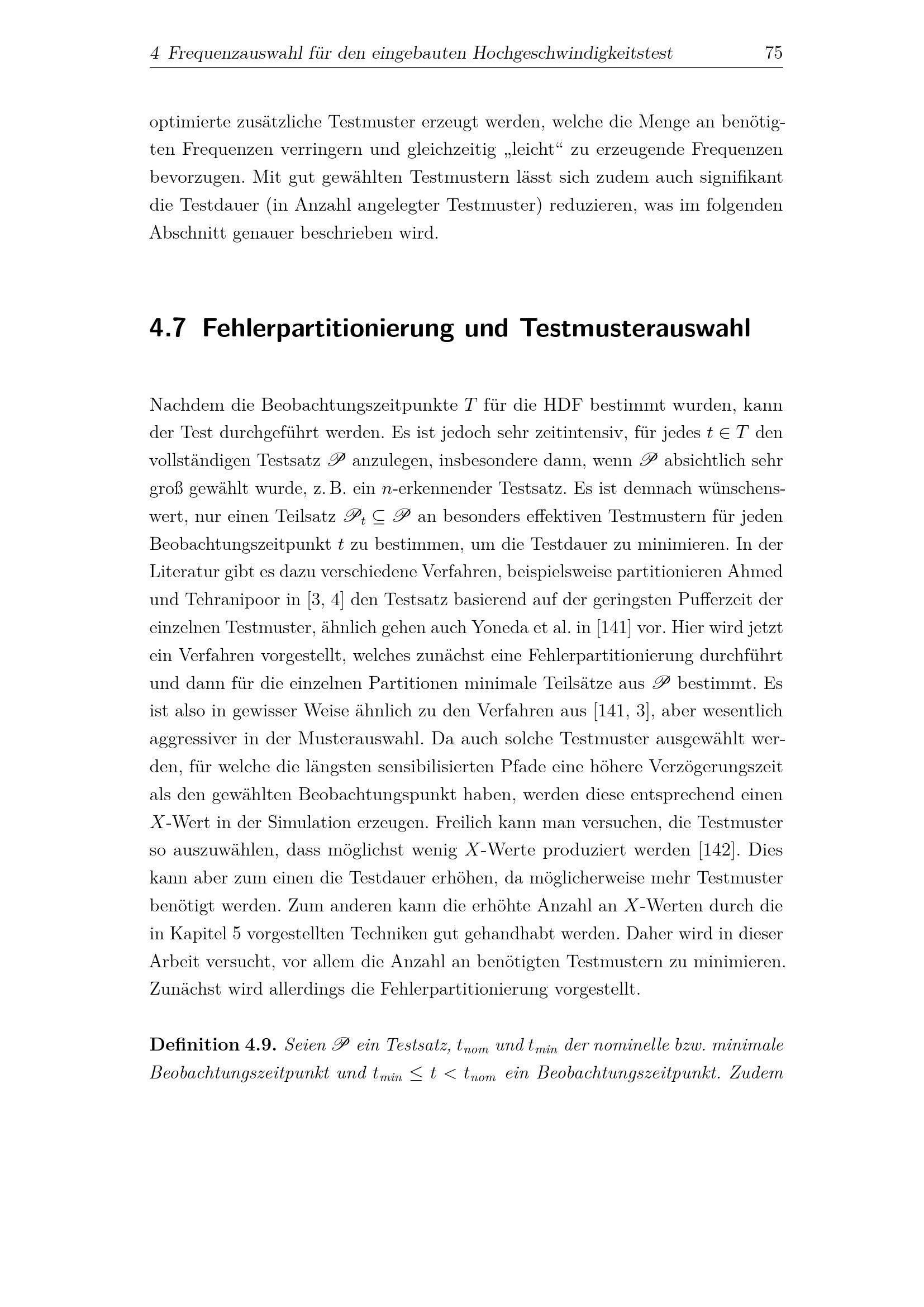 4 Frequenzauswahl für den eingebauten Hochgeschwindigkeitstest 75

optimierte zusätzliche Testmuster erzeugt werden, welche die Menge an benötigten Frequenzen verringern und gleichzeitig „leicht“ zu erzeugende Frequenzen bevorzugen. Mit gut gewählten Testmustern lässt sich zudem auch signifikant die Testdauer (in Anzahl angelegter Testmuster) reduzieren, was im folgenden Abschnitt genauer beschrieben wird.

4.7 Fehlerpartitionierung und Testmusterauswahl

Nachdem die Beobachtungszeitpunkte $T$ für die HDF bestimmt wurden, kann der Test durchgeführt werden. Es ist jedoch sehr zeitintensiv, für jedes $t \in T$ den vollständigen Testsatz $\mathscr{P}$ anzulegen, insbesondere dann, wenn $\mathscr{P}$ absichtlich sehr groß gewählt wurde, z. B. ein $n$-erkennender Testsatz. Es ist demnach wünschenswert, nur einen Teilsatz $\mathscr{P}_t \subseteq \mathscr{P}$ an besonders effektiven Testmustern für jeden Beobachtungszeitpunkt $t$ zu bestimmen, um die Testdauer zu minimieren. In der Literatur gibt es dazu verschiedene Verfahren, beispielsweise partitionieren Ahmed und Tehranipoor in [3, 4] den Testsatz basierend auf der geringsten Pufferzeit der einzelnen Testmuster, ähnlich gehen auch Yoneda et al. in [141] vor. Hier wird jetzt ein Verfahren vorgestellt, welches zunächst eine Fehlerpartitionierung durchführt und dann für die einzelnen Partitionen minimale Teilsätze aus $\mathscr{P}$ bestimmt. Es ist also in gewisser Weise ähnlich zu den Verfahren aus [141, 3], aber wesentlich aggressiver in der Musterauswahl. Da auch solche Testmuster ausgewählt werden, für welche die längsten sensibilisierten Pfade eine höhere Verzögerungszeit als den gewählten Beobachtungspunkt haben, werden diese entsprechend einen $X$-Wert in der Simulation erzeugen. Freilich kann man versuchen, die Testmuster so auszuwählen, dass möglichst wenig $X$-Werte produziert werden [142]. Dies kann aber zum einen die Testdauer erhöhen, da möglicherweise mehr Testmuster benötigt werden. Zum anderen kann die erhöhte Anzahl an $X$-Werten durch die in Kapitel 5 vorgestellten Techniken gut gehandhabt werden. Daher wird in dieser Arbeit versucht, vor allem die Anzahl an benötigten Testmustern zu minimieren. Zunächst wird allerdings die Fehlerpartitionierung vorgestellt.

Definition 4.9. Seien $\mathscr{P}$ ein Testsatz, $t_{nom}$ und $t_{min}$ der nominelle bzw. minimale Beobachtungszeitpunkt und $t_{min} \leq t < t_{nom}$ ein Beobachtungszeitpunkt. Zudem